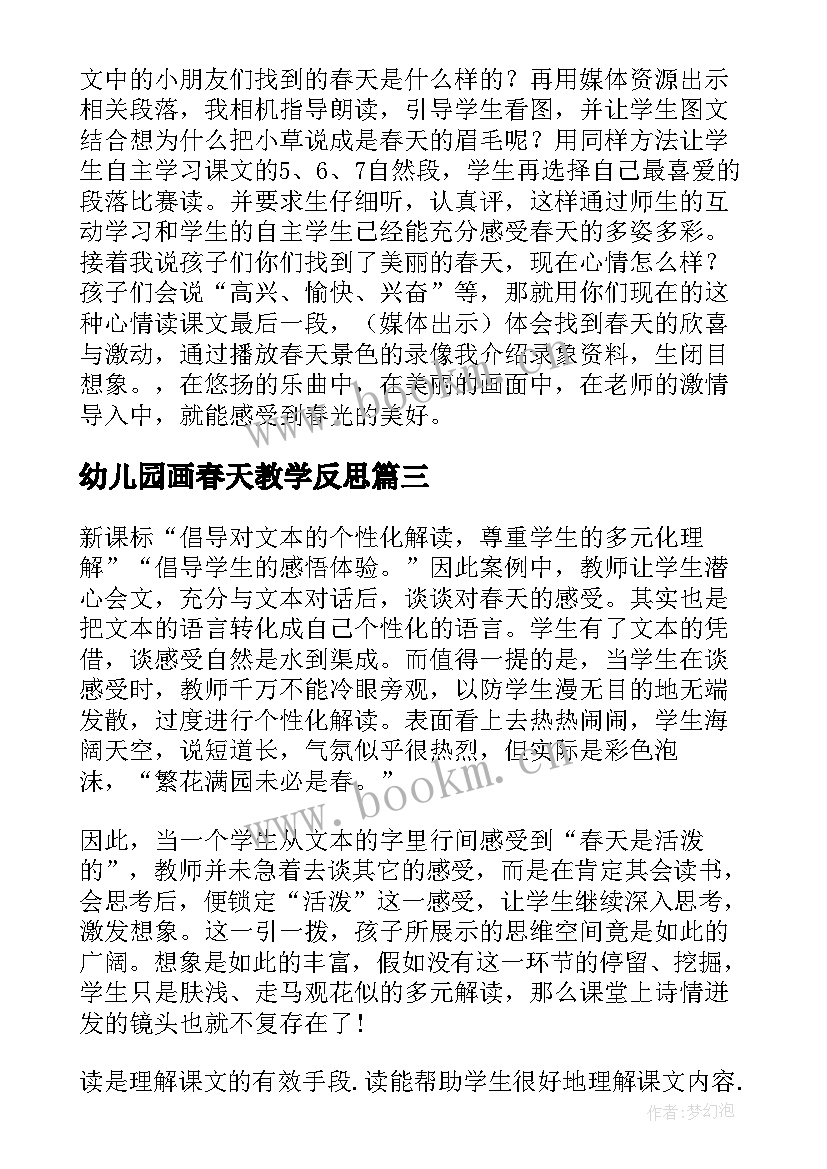 文中的小朋友们找到的春天是什么样的？再用媒体资源出示相关段落，我相机指导朗读，引导学生看图，并让学生图文结合想为什么把小草说成是春天的眉毛呢？用同样方法让学生自主学习课文的5、6、7自然段，学生再选择自己最喜爱的段落比赛读。并要求生仔细听，认真评，这样通过师生的互动学习和学生的自主学生已经能充分感受春天的多姿多彩。接着我说孩子们你们找到了美丽的春天，现在心情怎么样？孩子们会说“高兴、愉快、兴奋”等，那就用你们现在的这种心情读课文最后一段，（媒体出示）体会找到春天的欣喜与激动，通过播放春天景色的录像我介绍录象资料，生闭目想象。，在悠扬的乐曲中，在美丽的画面中，在老师的激情导入中，就能感受到春光的美好。

幼儿园画春天教学反思篇三

新课标“倡导对文本的个性化解读，尊重学生的多元化理解”“倡导学生的感悟体验。”因此案例中，教师让学生潜心会文，充分与文本对话后，谈谈对春天的感受。其实也是把文本的语言转化成自己个性化的语言。学生有了文本的凭借，谈感受自然是水到渠成。而值得一提的是，当学生在谈感受时，教师千万不能冷眼旁观，以防学生漫无目的地无端发散，过度进行个性化解读。表面看上去热热闹闹，学生海阔天空，说短道长，气氛似乎很热烈，但实际是彩色泡沫，“繁花满园未必是春。”

因此，当一个学生从文本的字里行间感受到“春天是活泼的”，教师并未急着去谈其它的感受，而是在肯定其会读书，会思考后，便锁定“活泼”这一感受，让学生继续深入思考，激发想象。这一引一拨，孩子所展示的思维空间竟是如此的广阔。想象是如此的丰富，假如没有这一环节的停留、挖掘，学生只是肤浅、走马观花似的多元解读，那么课堂上诗情迸发的镜头也就不复存在了！

读是理解课文的有效手段.读能帮助学生很好地理解课文内容.

www.bookm.cn

作者：梦幻泡